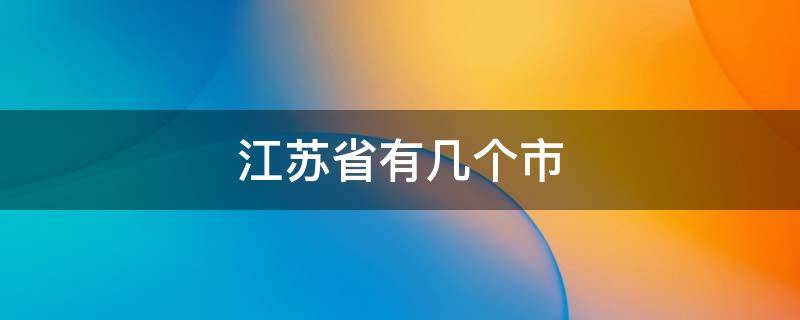 江苏省有几个市